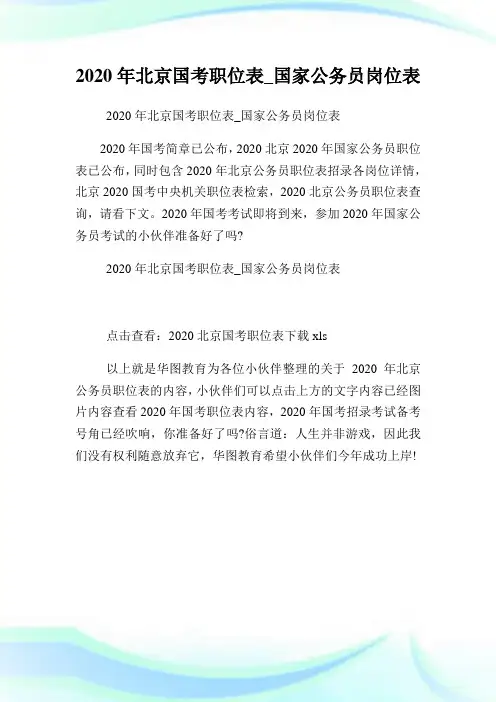 2020 年北京国考职位表_国家公务员岗位表

2020 年北京国考职位表_国家公务员岗位表

2020 年国考简章已公布，2020 北京 2020 年国家公务员职位表已公布，同时包含 2020 年北京公务员职位表招录各岗位详情，北京 2020 国考中央机关职位表检索，2020 北京公务员职位表查询，请看下文。2020 年国考考试即将到来，参加 2020 年国家公务员考试的小伙伴准备好了吗?

2020 年北京国考职位表_国家公务员岗位表

点击查看：2020 北京国考职位表下载 xls

以上就是华图教育为各位小伙伴整理的关于 2020 年北京公务员职位表的内容，小伙伴们可以点击上方的文字内容已经图片内容查看 2020 年国考职位表内容，2020 年国考招录考试备考号角已经吹响，你准备好了吗?俗言道：人生并非游戏，因此我们没有权利随意放弃它，华图教育希望小伙伴们今年成功上岸!